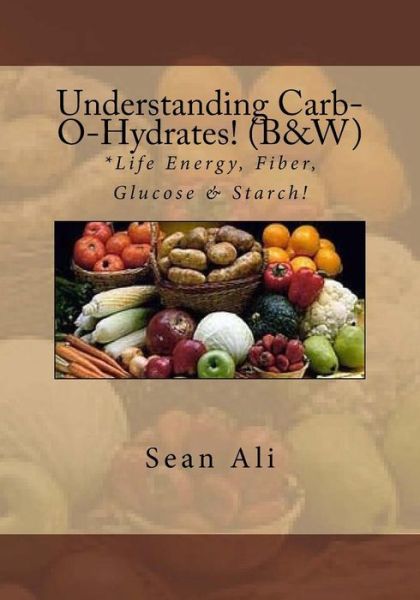 Understanding Carb-O-Hydrates! (B&W)
*Life Energy, Fiber, Glucose & Starch!

Sean Ali